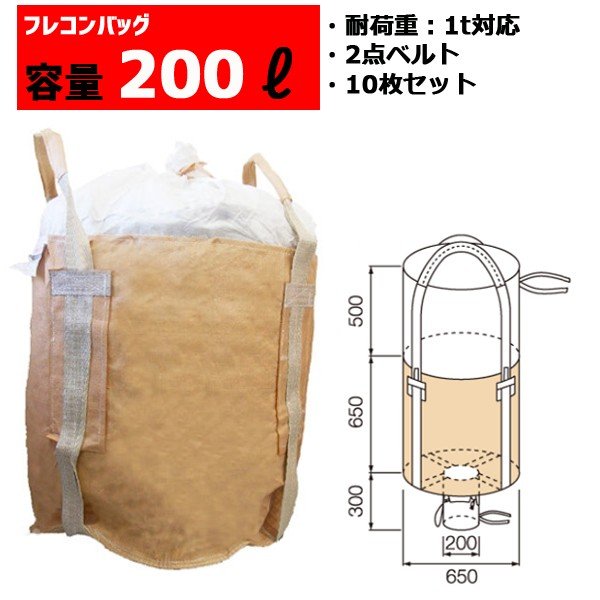 フレコンバッグ
容量 200 ℓ

・耐荷重：1t対応
・2点ベルト
・10枚セット

500
650
300
200
650